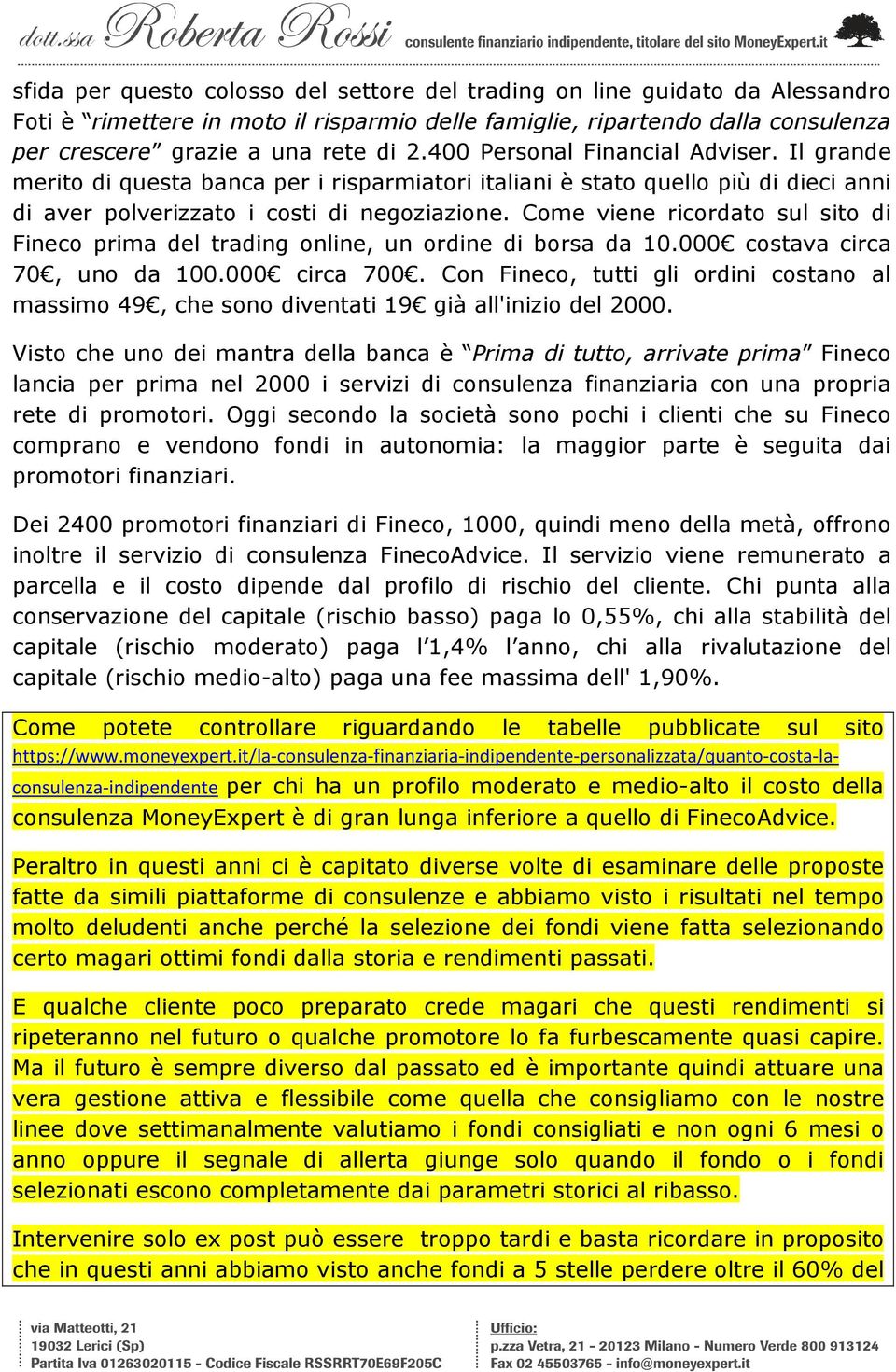 dott.ssa Roberta Rossi consulente finanziario indipendente, titolare del sito MoneyExpert.it

sfida per questo colosso del settore del trading on line guidato da Alessandro Foti è “rimettere in moto il risparmio delle famiglie, ripartendo dalla consulenza per crescere” grazie a una rete di 2.400 Personal Financial Adviser. Il grande merito di questa banca per i risparmiatori italiani è stato quello più di dieci anni di aver polverizzato i costi di negoziazione. Come viene ricordato sul sito di Fineco prima del trading online, un ordine di borsa da 10.000€ costava circa 70€, uno da 100.000€ circa 700€. Con Fineco, tutti gli ordini costano al massimo 49€, che sono diventati 19€ già all'inizio del 2000.

Visto che uno dei mantra della banca è “Prima di tutto, arrivate prima” Fineco lancia per prima nel 2000 i servizi di consulenza finanziaria con una propria rete di promotori. Oggi secondo la società sono pochi i clienti che su Fineco comprano e vendono fondi in autonomia: la maggior parte è seguita dai promotori finanziari.

Dei 2400 promotori finanziari di Fineco, 1000, quindi meno della metà, offrono inoltre il servizio di consulenza FinecoAdvice. Il servizio viene remunerato a parcella e il costo dipende dal profilo di rischio del cliente. Chi punta alla conservazione del capitale (rischio basso) paga lo 0,55%, chi alla stabilità del capitale (rischio moderato) paga l’1,4% l’anno, chi alla rivalutazione del capitale (rischio medio-alto) paga una fee massima dell' 1,90%.

Come potete controllare riguardando le tabelle pubblicate sul sito https://www.moneyexpert.it/la-consulenza-finanziaria-indipendente-personalizzata/quanto-costa-la-consulenza-indipendente per chi ha un profilo moderato e medio-alto il costo della consulenza MoneyExpert è di gran lunga inferiore a quello di FinecoAdvice.

Peraltro in questi anni ci è capitato diverse volte di esaminare delle proposte fatte da simili piattaforme di consulenze e abbiamo visto i risultati nel tempo molto deludenti anche perché la selezione dei fondi viene fatta selezionando certo magari ottimi fondi dalla storia e rendimenti passati.

E qualche cliente poco preparato crede magari che questi rendimenti si ripeteranno nel futuro o qualche promotore lo fa furbescamente quasi capire. Ma il futuro è sempre diverso dal passato ed è importante quindi attuare una vera gestione attiva e flessibile come quella che consigliamo con le nostre linee dove settimanalmente valutiamo i fondi consigliati e non ogni 6 mesi o anno oppure il segnale di allerta giunge solo quando il fondo o i fondi selezionati escono completamente dai parametri storici al ribasso.

Intervenire solo ex post può essere troppo tardi e basta ricordare in proposito che in questi anni abbiamo visto anche fondi a 5 stelle perdere oltre il 60% del

via Matteotti, 21
19032 Lerici (Sp)
Partita Iva 01263020115 - Codice Fiscale RSSRRT70E69F205C

Ufficio:
p.zza Vetra, 21 - 20123 Milano - Numero Verde 800 913124
Fax 02 45503765 - info@moneyexpert.it